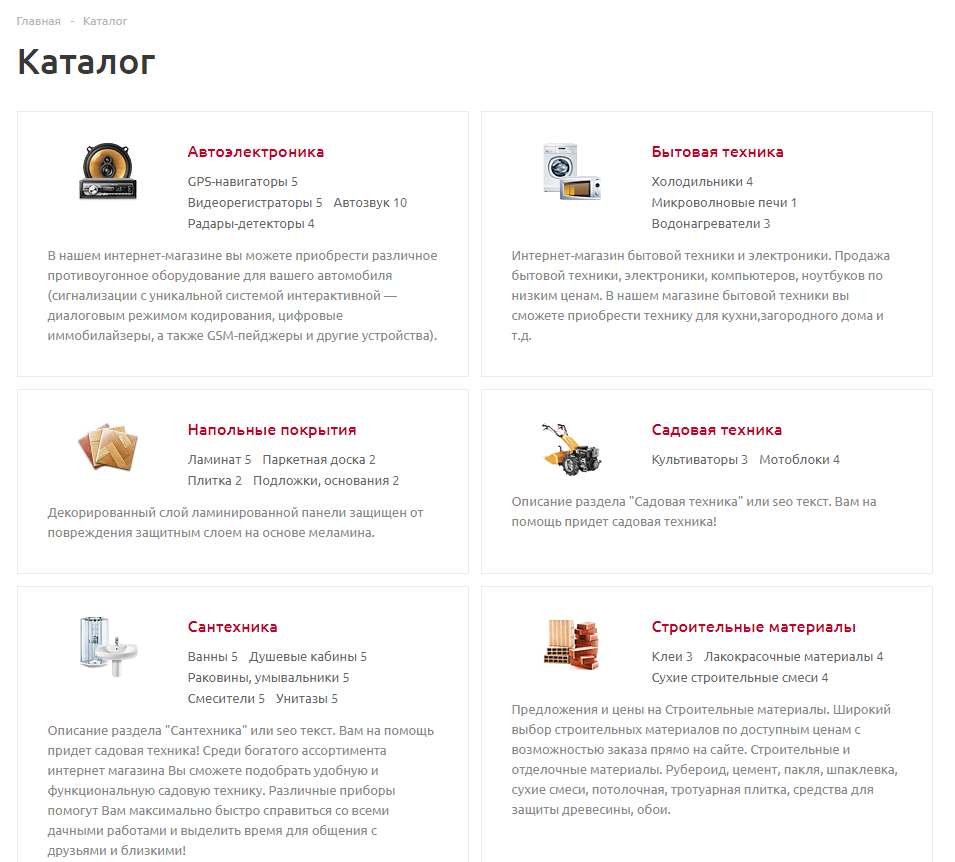 Главная - Каталог

Каталог

Автоэлектроника

GPS-навигаторы 5
Видеорегистраторы 5 Автозвук 10
Радары-детекторы 4

В нашем интернет-магазине вы можете приобрести различное противоугонное оборудование для вашего автомобиля (сигнализации с уникальной системой интерактивной — диалоговым режимом кодирования, цифровые иммобилайзеры, а также GSM-пейджеры и другие устройства).

Бытовая техника

Холодильники 4
Микроволновые печи 1
Водонагреватели 3

Интернет-магазин бытовой техники и электроники. Продажа бытовой техники, электроники, компьютеров, ноутбуков по низким ценам. В нашем магазине бытовой техники вы сможете приобрести технику для кухни,загородного дома и т.д.

Напольные покрытия

Ламинат 5 Паркетная доска 2
Плитка 2 Подложки, основания 2

Декорированный слой ламинированной панели защищен от повреждения защитным слоем на основе меламина.

Садовая техника

Культиваторы 3 Мотоблоки 4

Описание раздела "Садовая техника" или seo текст. Вам на помощь придет садовая техника!

Сантехника

Ванны 5 Душевые кабины 5
Раковины, умывальники 5
Смесители 5 Унитазы 5

Описание раздела "Сантехника" или seo текст. Вам на помощь придет садовая техника! Среди богатого ассортимента интернет магазина Вы сможете подобрать удобную и функциональную садовую технику. Различные приборы помогут Вам максимально быстро справиться со всеми дачными работами и выделить время для общения с друзьями и близкими!

Строительные материалы

Клеи 3 Лакокрасочные материалы 4
Сухие строительные смеси 4

Предложения и цены на Строительные материалы. Широкий выбор строительных материалов по доступным ценам с возможностью заказа прямо на сайте. Строительные и отделочные материалы. Рубероид, цемент, пакля, шпаклевка, сухие смеси, потолочная, тротуарная плитка, средства для защиты древесины, обои.